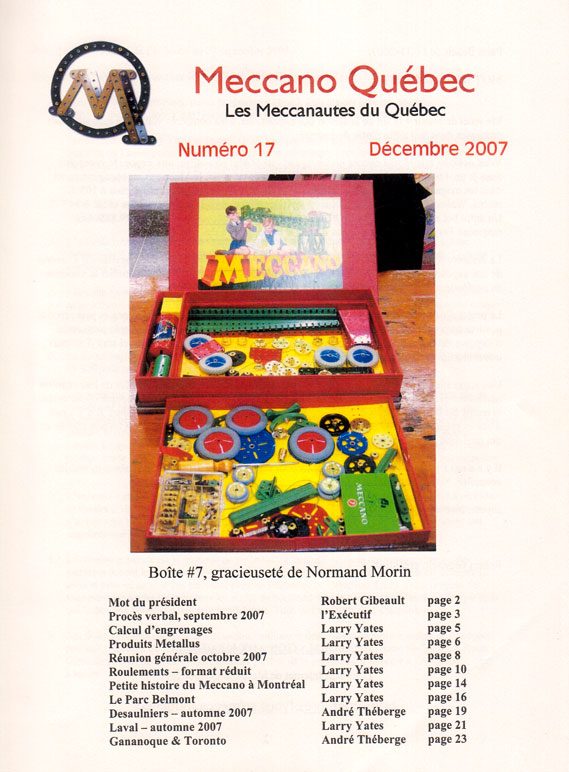 Meccano Québec
Les Meccanautes du Québec

Numéro 17 Décembre 2007

MECCANO

MECCANO

Boîte #7, gracieuseté de Normand Morin

| | | |
|---|---|---|
| Mot du président | Robert Gibeault | page 2 |
| Procès verbal, septembre 2007 | l'Exécutif | page 3 |
| Calcul d'engrenages | Larry Yates | page 5 |
| Produits Metallus | Larry Yates | page 6 |
| Réunion générale octobre 2007 | Larry Yates | page 8 |
| Roulements – format réduit | Larry Yates | page 10 |
| Petite histoire du Meccano à Montréal | Larry Yates | page 14 |
| Le Parc Belmont | Larry Yates | page 16 |
| Desaulniers – automne 2007 | André Théberge | page 19 |
| Laval – automne 2007 | Larry Yates | page 21 |
| Gananoque & Toronto | André Théberge | page 23 |